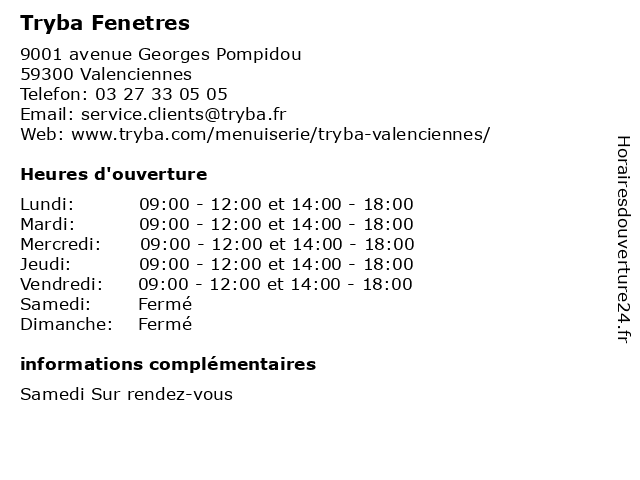 Tryba Fenetres

9001 avenue Georges Pompidou
59300 Valenciennes
Telefon: 03 27 33 05 05
Email: service.clients@tryba.fr
Web: www.tryba.com/menuiserie/tryba-valenciennes/

Heures d'ouverture

| | |
|---|---|
| Lundi: | 09:00 - 12:00 et 14:00 - 18:00 |
| Mardi: | 09:00 - 12:00 et 14:00 - 18:00 |
| Mercredi: | 09:00 - 12:00 et 14:00 - 18:00 |
| Jeudi: | 09:00 - 12:00 et 14:00 - 18:00 |
| Vendredi: | 09:00 - 12:00 et 14:00 - 18:00 |
| Samedi: | Fermé |
| Dimanche: | Fermé |

informations complémentaires

Samedi Sur rendez-vous

Horairesdouverture24.fr